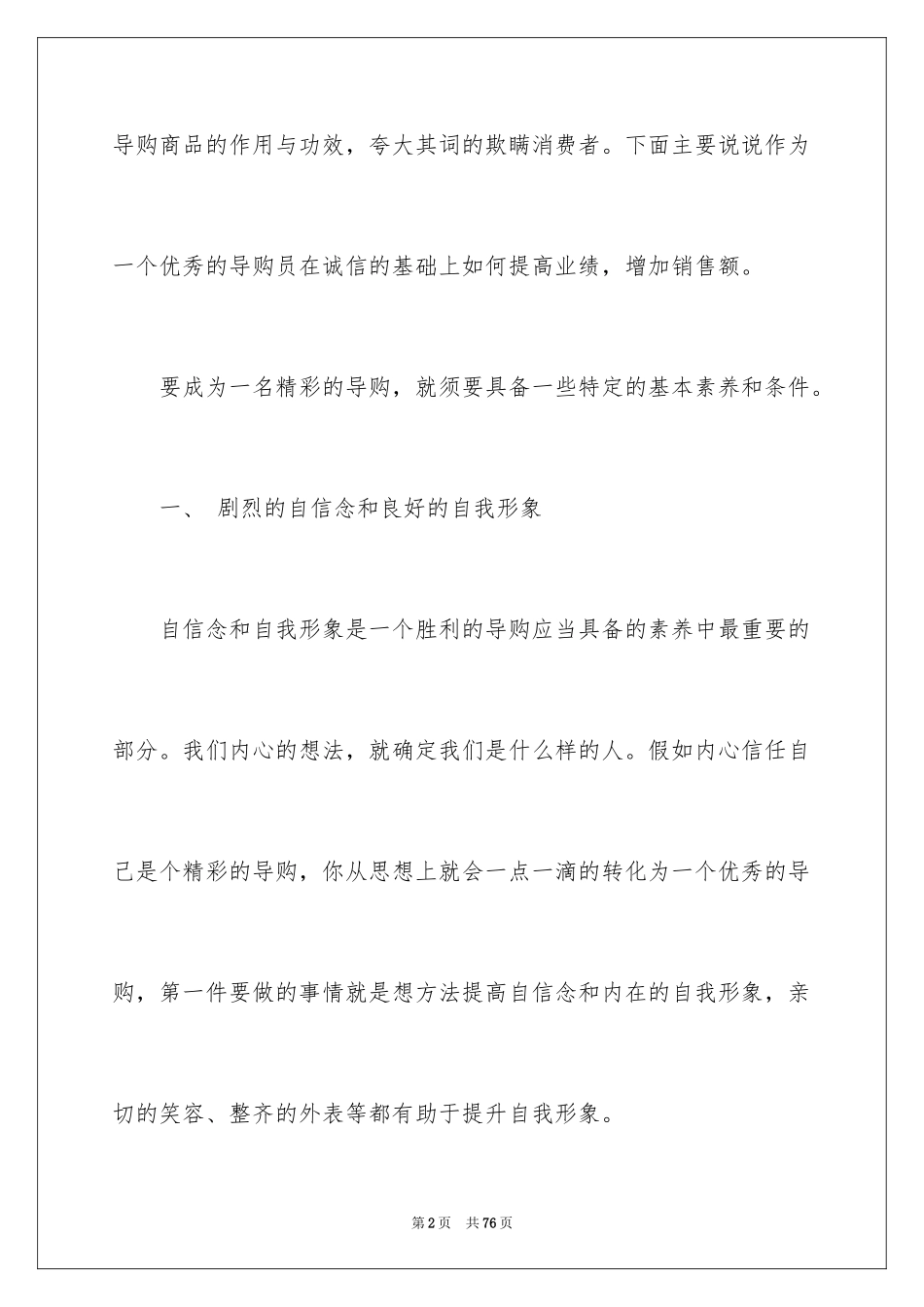 导购商品的作用与功效，夸大其词的欺瞒消费者。下面主要说说作为一个优秀的导购员在诚信的基础上如何提高业绩，增加销售额。

要成为一名精彩的导购，就须要具备一些特定的基本素养和条件。

一、 剧烈的自信念和良好的自我形象

自信念和自我形象是一个胜利的导购应当具备的素养中最重要的部分。我们内心的想法，就确定我们是什么样的人。假如内心信任自己是个精彩的导购，你从思想上就会一点一滴的转化为一个优秀的导购，第一件要做的事情就是想方法提高自信念和内在的自我形象，亲切的笑容、整齐的外表等都有助于提升自我形象。

第2页 共76页